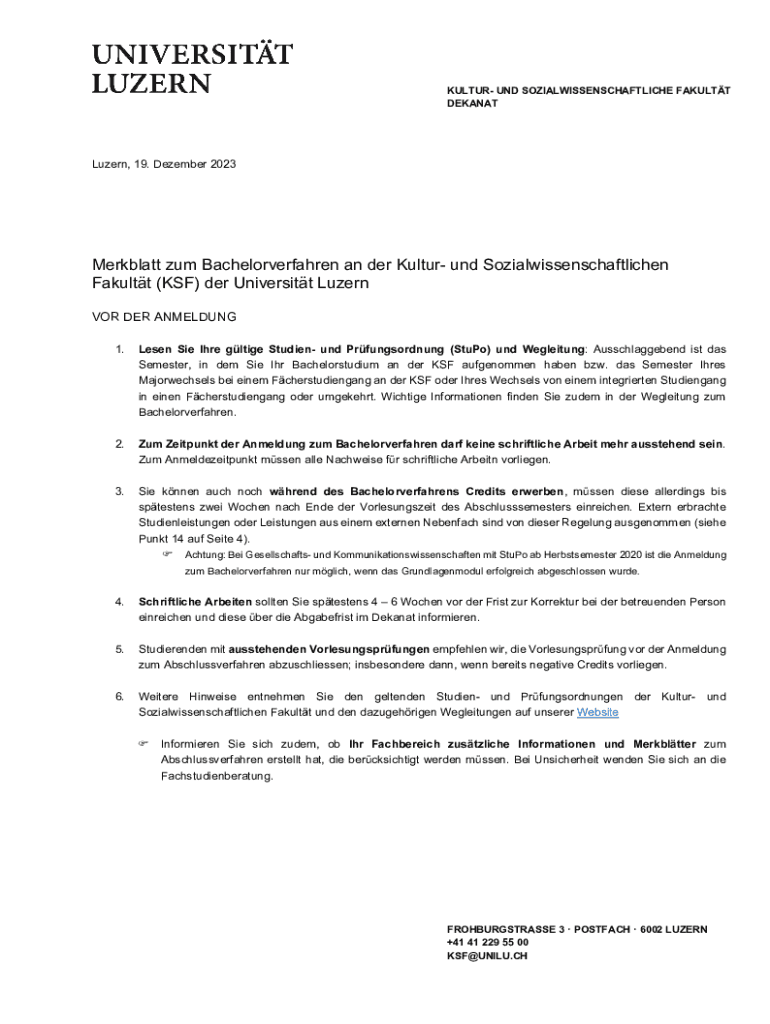 UNIVERSITÄT LUZERN

KULTUR- UND SOZIALWISSENSCHAFTLICHE FAKULTÄT
DEKANAT

Luzern, 19. Dezember 2023

Merkblatt zum Bachelorverfahren an der Kultur- und Sozialwissenschaftlichen Fakultät (KSF) der Universität Luzern

VOR DER ANMELDUNG

1. Lesen Sie Ihre gültige Studien- und Prüfungsordnung (StuPo) und Wegleitung: Ausschlaggebend ist das Semester, in dem Sie Ihr Bachelorstudium an der KSF aufgenommen haben bzw. das Semester Ihres Majorwechsels bei einem Fächerstudiengang an der KSF oder Ihres Wechsels von einem integrierten Studiengang in einen Fächerstudiengang oder umgekehrt. Wichtige Informationen finden Sie zudem in der Wegleitung zum Bachelorverfahren.

2. Zum Zeitpunkt der Anmeldung zum Bachelorverfahren darf keine schriftliche Arbeit mehr ausstehend sein. Zum Anmeldezeitpunkt müssen alle Nachweise für schriftliche Arbeitn vorliegen.

3. Sie können auch noch während des Bachelorverfahrens Credits erwerben, müssen diese allerdings bis spätestens zwei Wochen nach Ende der Vorlesungszeit des Abschlusssemesters einreichen. Extern erbrachte Studienleistungen oder Leistungen aus einem externen Nebenfach sind von dieser Regelung ausgenommen (siehe Punkt 14 auf Seite 4).

☞ Achtung: Bei Gesellschafts- und Kommunikationswissenschaften mit StuPo ab Herbstsemester 2020 ist die Anmeldung zum Bachelorverfahren nur möglich, wenn das Grundlagenmodul erfolgreich abgeschlossen wurde.

4. Schriftliche Arbeiten sollten Sie spätestens 4 – 6 Wochen vor der Frist zur Korrektur bei der betreuenden Person einreichen und diese über die Abgabefrist im Dekanat informieren.

5. Studierenden mit ausstehenden Vorlesungsprüfungen empfehlen wir, die Vorlesungsprüfung vor der Anmeldung zum Abschlussverfahren abzuschliessen; insbesondere dann, wenn bereits negative Credits vorliegen.

6. Weitere Hinweise entnehmen Sie den geltenden Studien- und Prüfungsordnungen der Kultur- und Sozialwissenschaftlichen Fakultät und den dazugehörigen Wegleitungen auf unserer Website

☞ Informieren Sie sich zudem, ob Ihr Fachbereich zusätzliche Informationen und Merkblätter zum Abschlussverfahren erstellt hat, die berücksichtigt werden müssen. Bei Unsicherheit wenden Sie sich an die Fachstudienberatung.

FROHBURGSTRASSE 3 · POSTFACH · 6002 LUZERN
+41 41 229 55 00
KSF@UNILU.CH